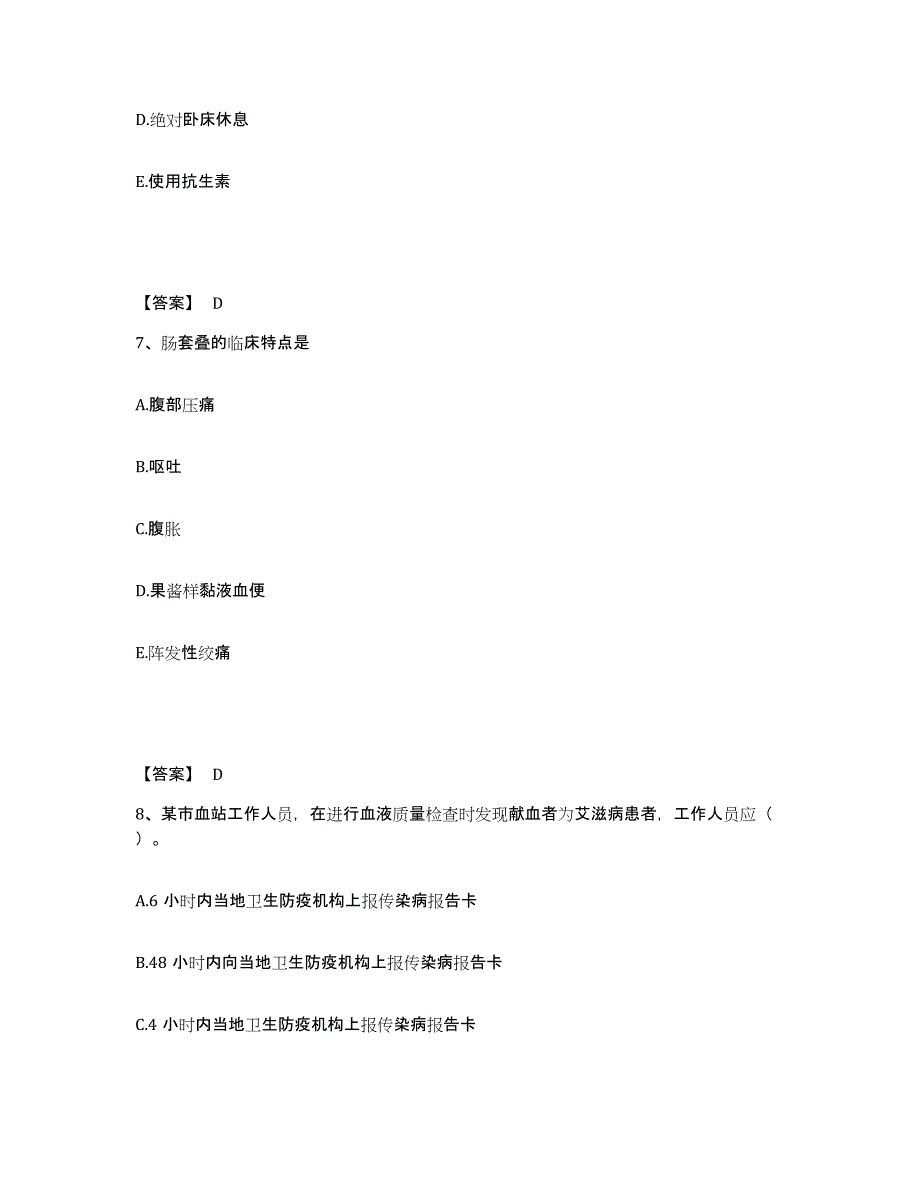 D.绝对卧床休息

E.使用抗生素

【答案】 D

7、肠套叠的临床特点是

A.腹部压痛

B.呕吐

C.腹胀

D.果酱样黏液血便

E.阵发性绞痛

【答案】 D

8、某市血站工作人员，在进行血液质量检查时发现献血者为艾滋病患者，工作人员应（ ）。

A.6 小时内当地卫生防疫机构上报传染病报告卡

B.48 小时内向当地卫生防疫机构上报传染病报告卡

C.4 小时内当地卫生防疫机构上报传染病报告卡